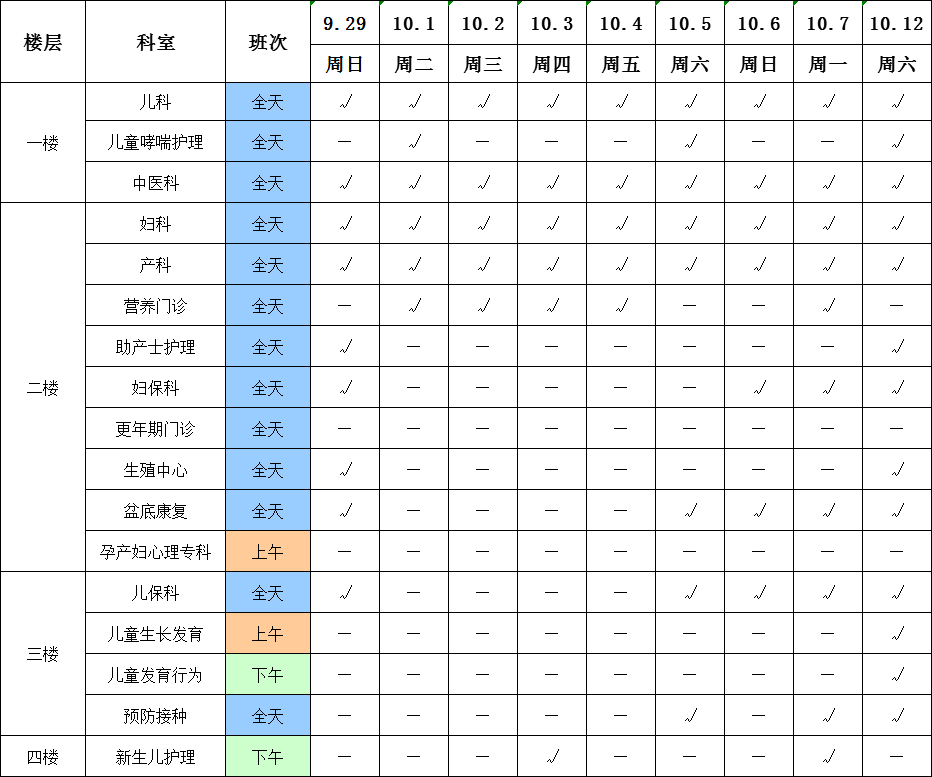 | 楼层 | 科室 | 班次 | 9.29 | 10.1 | 10.2 | 10.3 | 10.4 | 10.5 | 10.6 | 10.7 | 10.12 |
|---|---|---|---|---|---|---|---|---|---|---|---|
| | | | 周日 | 周二 | 周三 | 周四 | 周五 | 周六 | 周日 | 周一 | 周六 |
| 一楼 | 儿科 | 全天 | √ | √ | √ | √ | √ | √ | √ | √ | √ |
| | 儿童哮喘护理 | 全天 | — | √ | — | — | — | √ | — | — | √ |
| | 中医科 | 全天 | √ | √ | √ | √ | √ | √ | √ | √ | √ |
| 二楼 | 妇科 | 全天 | √ | √ | √ | √ | √ | √ | √ | √ | √ |
| | 产科 | 全天 | √ | √ | √ | √ | √ | √ | √ | √ | √ |
| | 营养门诊 | 全天 | — | √ | √ | √ | √ | — | — | √ | — |
| | 助产士护理 | 全天 | √ | — | — | — | — | — | — | — | √ |
| | 妇保科 | 全天 | √ | — | — | — | — | — | √ | √ | √ |
| | 更年期门诊 | 全天 | — | — | — | — | — | — | — | — | — |
| | 生殖中心 | 全天 | √ | — | — | — | — | — | — | — | √ |
| | 盆底康复 | 全天 | √ | — | — | — | — | √ | √ | √ | √ |
| | 孕产妇心理专科 | 上午 | — | — | — | — | — | — | — | — | — |
| 三楼 | 儿保科 | 全天 | √ | — | — | — | — | √ | √ | √ | √ |
| | 儿童生长发育 | 上午 | — | — | — | — | — | — | — | — | √ |
| | 儿童发育行为 | 下午 | — | — | — | — | — | — | — | — | √ |
| | 预防接种 | 全天 | — | — | — | — | — | √ | — | √ | √ |
| 四楼 | 新生儿护理 | 下午 | — | — | — | √ | — | — | — | √ | — |